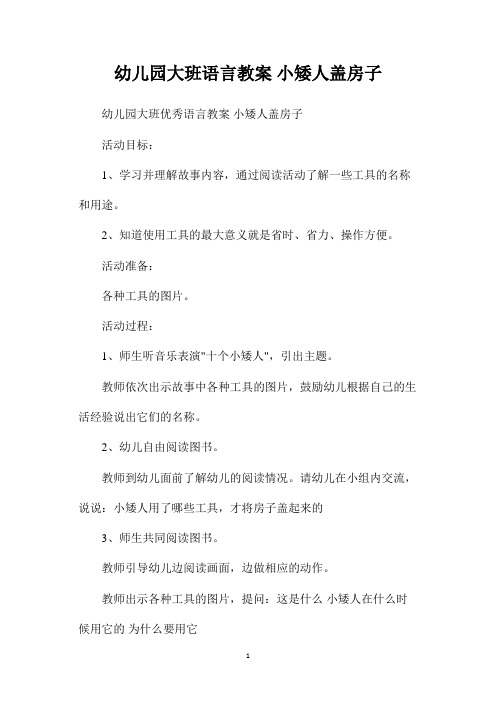 幼儿园大班语言教案 小矮人盖房子

幼儿园大班优秀语言教案 小矮人盖房子

活动目标：

1、学习并理解故事内容，通过阅读活动了解一些工具的名称和用途。

2、知道使用工具的最大意义就是省时、省力、操作方便。

活动准备：

各种工具的图片。

活动过程：

1、师生听音乐表演"十个小矮人"，引出主题。

教师依次出示故事中各种工具的图片，鼓励幼儿根据自己的生活经验说出它们的名称。

2、幼儿自由阅读图书。

教师到幼儿面前了解幼儿的阅读情况。请幼儿在小组内交流，说说：小矮人用了哪些工具，才将房子盖起来的

3、师生共同阅读图书。

教师引导幼儿边阅读画面，边做相应的动作。

教师出示各种工具的图片，提问：这是什么 小矮人在什么时候用它的 为什么要用它

1